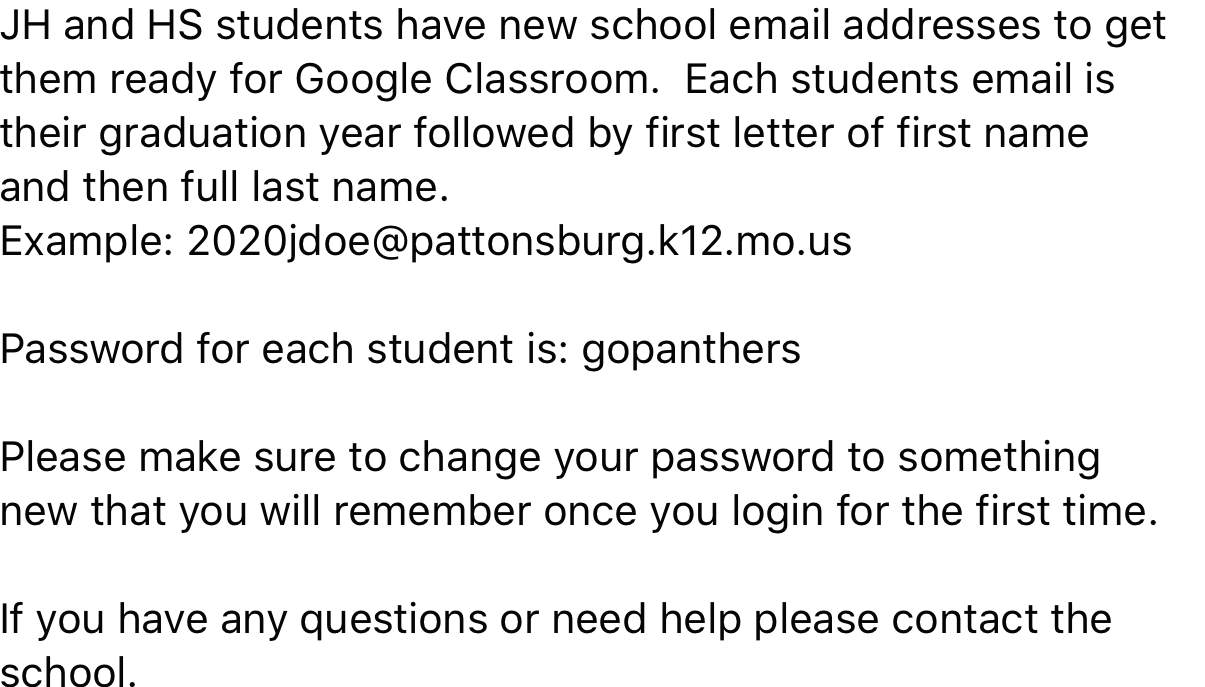 JH and HS students have new school email addresses to get them ready for Google Classroom.  Each students email is their graduation year followed by first letter of first name and then full last name.
Example: 2020jdoe@pattonsburg.k12.mo.us

Password for each student is: gopanthers

Please make sure to change your password to something new that you will remember once you login for the first time.

If you have any questions or need help please contact the school.